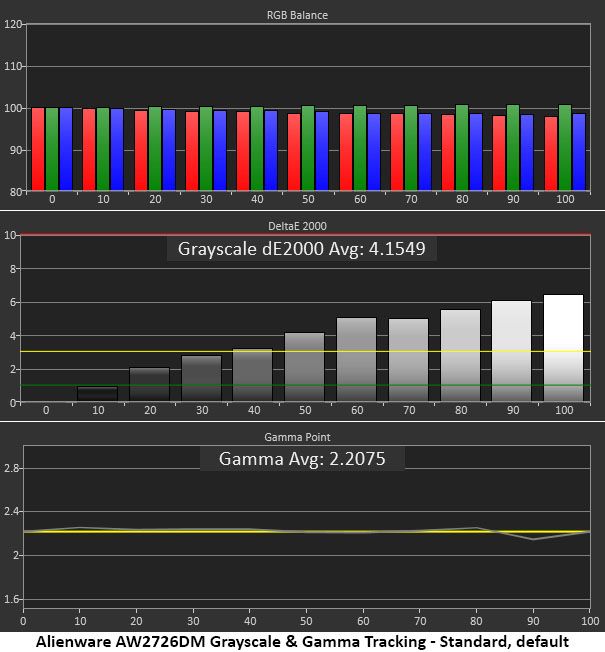 RGB Balance

120
110
100
90
80

0 10 20 30 40 50 60 70 80 90 100

DeltaE 2000

Grayscale dE2000 Avg: 4.1549

10
8
6
4
2
0

0 10 20 30 40 50 60 70 80 90 100

Gamma Point

Gamma Avg: 2.2075

2.8
2.4
2
1.6

0 10 20 30 40 50 60 70 80 90 100

Alienware AW2726DM Grayscale & Gamma Tracking - Standard, default